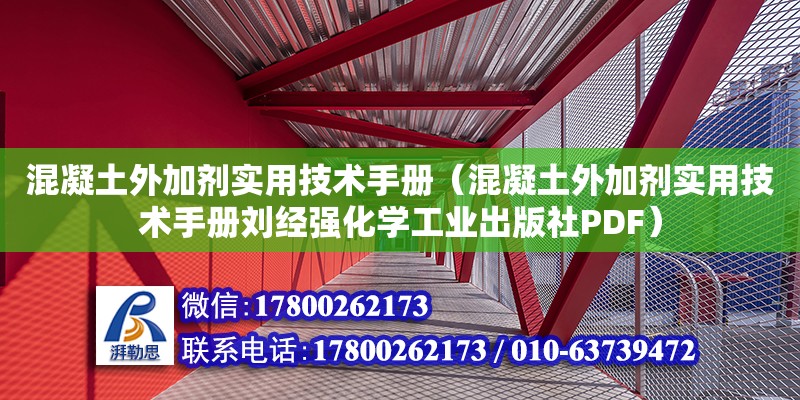 混凝土外加剂实用技术手册（混凝土外加剂实用技术手册刘经强化学工业出版社PDF）

湃勒思

微信：17800262173

联系电话：17800262173 / 010-63739472